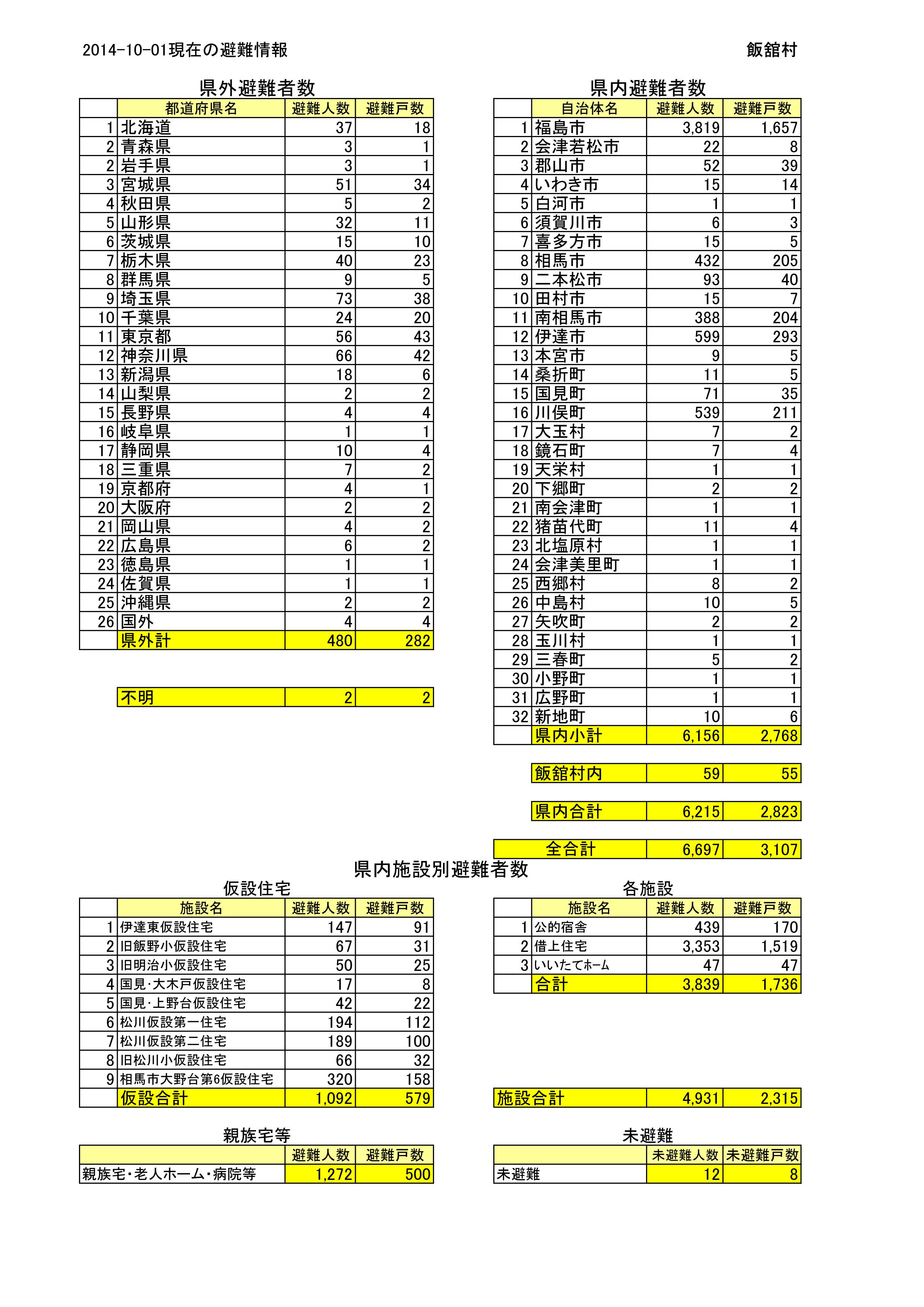 2014-10-01現在の避難情報

飯舘村

県外避難者数

| | 都道府県名 | 避難人数 | 避難戸数 |
|---|---|---|---|
| 1 | 北海道 | 37 | 18 |
| 2 | 青森県 | 3 | 1 |
| 2 | 岩手県 | 3 | 1 |
| 3 | 宮城県 | 51 | 34 |
| 4 | 秋田県 | 5 | 2 |
| 5 | 山形県 | 32 | 11 |
| 6 | 茨城県 | 15 | 10 |
| 7 | 栃木県 | 40 | 23 |
| 8 | 群馬県 | 9 | 5 |
| 9 | 埼玉県 | 73 | 38 |
| 10 | 千葉県 | 24 | 20 |
| 11 | 東京都 | 56 | 43 |
| 12 | 神奈川県 | 66 | 42 |
| 13 | 新潟県 | 18 | 6 |
| 14 | 山梨県 | 2 | 2 |
| 15 | 長野県 | 4 | 4 |
| 16 | 岐阜県 | 1 | 1 |
| 17 | 静岡県 | 10 | 4 |
| 18 | 三重県 | 7 | 2 |
| 19 | 京都府 | 4 | 1 |
| 20 | 大阪府 | 2 | 2 |
| 21 | 岡山県 | 4 | 2 |
| 22 | 広島県 | 6 | 2 |
| 23 | 徳島県 | 1 | 1 |
| 24 | 佐賀県 | 1 | 1 |
| 25 | 沖縄県 | 2 | 2 |
| 26 | 国外 | 4 | 4 |
| | 県外計 | 480 | 282 |

| 不明 | 2 | 2 |
|---|---|---|

県内避難者数

| | 自治体名 | 避難人数 | 避難戸数 |
|---|---|---|---|
| 1 | 福島市 | 3,819 | 1,657 |
| 2 | 会津若松市 | 22 | 8 |
| 3 | 郡山市 | 52 | 39 |
| 4 | いわき市 | 15 | 14 |
| 5 | 白河市 | 1 | 1 |
| 6 | 須賀川市 | 6 | 3 |
| 7 | 喜多方市 | 15 | 5 |
| 8 | 相馬市 | 432 | 205 |
| 9 | 二本松市 | 93 | 40 |
| 10 | 田村市 | 15 | 7 |
| 11 | 南相馬市 | 388 | 204 |
| 12 | 伊達市 | 599 | 293 |
| 13 | 本宮市 | 9 | 5 |
| 14 | 桑折町 | 11 | 5 |
| 15 | 国見町 | 71 | 35 |
| 16 | 川俣町 | 539 | 211 |
| 17 | 大玉村 | 7 | 2 |
| 18 | 鏡石町 | 7 | 4 |
| 19 | 天栄村 | 1 | 1 |
| 20 | 下郷町 | 2 | 2 |
| 21 | 南会津町 | 1 | 1 |
| 22 | 猪苗代町 | 11 | 4 |
| 23 | 北塩原村 | 1 | 1 |
| 24 | 会津美里町 | 1 | 1 |
| 25 | 西郷村 | 8 | 2 |
| 26 | 中島村 | 10 | 5 |
| 27 | 矢吹町 | 2 | 2 |
| 28 | 玉川村 | 1 | 1 |
| 29 | 三春町 | 5 | 2 |
| 30 | 小野町 | 1 | 1 |
| 31 | 広野町 | 1 | 1 |
| 32 | 新地町 | 10 | 6 |
| | 県内小計 | 6,156 | 2,768 |

| 飯舘村内 | 59 | 55 |
|---|---|---|

| 県内合計 | 6,215 | 2,823 |
|---|---|---|

| 全合計 | 6,697 | 3,107 |
|---|---|---|

県内施設別避難者数

仮設住宅

| | 施設名 | 避難人数 | 避難戸数 |
|---|---|---|---|
| 1 | 伊達東仮設住宅 | 147 | 91 |
| 2 | 旧飯野小仮設住宅 | 67 | 31 |
| 3 | 旧明治小仮設住宅 | 50 | 25 |
| 4 | 国見･大木戸仮設住宅 | 17 | 8 |
| 5 | 国見･上野台仮設住宅 | 42 | 22 |
| 6 | 松川仮設第一住宅 | 194 | 112 |
| 7 | 松川仮設第二住宅 | 189 | 100 |
| 8 | 旧松川小仮設住宅 | 66 | 32 |
| 9 | 相馬市大野台第6仮設住宅 | 320 | 158 |
| | 仮設合計 | 1,092 | 579 |

各施設

| | 施設名 | 避難人数 | 避難戸数 |
|---|---|---|---|
| 1 | 公的宿舎 | 439 | 170 |
| 2 | 借上住宅 | 3,353 | 1,519 |
| 3 | いいたてﾎｰﾑ | 47 | 47 |
| | 合計 | 3,839 | 1,736 |

| 施設合計 | 4,931 | 2,315 |
|---|---|---|

親族宅等

| | 避難人数 | 避難戸数 |
|---|---|---|
| 親族宅･老人ホーム･病院等 | 1,272 | 500 |

未避難

| | 未避難人数 | 未避難戸数 |
|---|---|---|
| 未避難 | 12 | 8 |